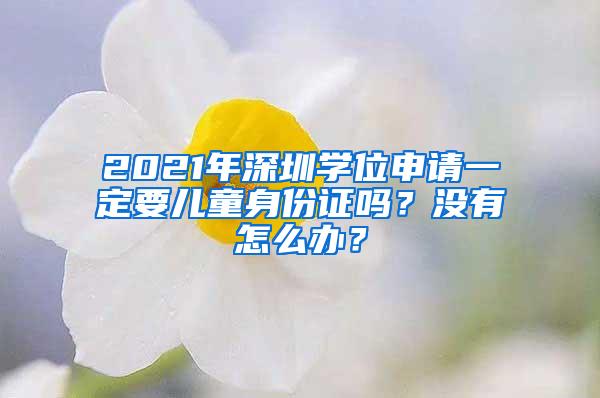 2021年深圳学位申请一定要儿童身份证吗？没有怎么办？